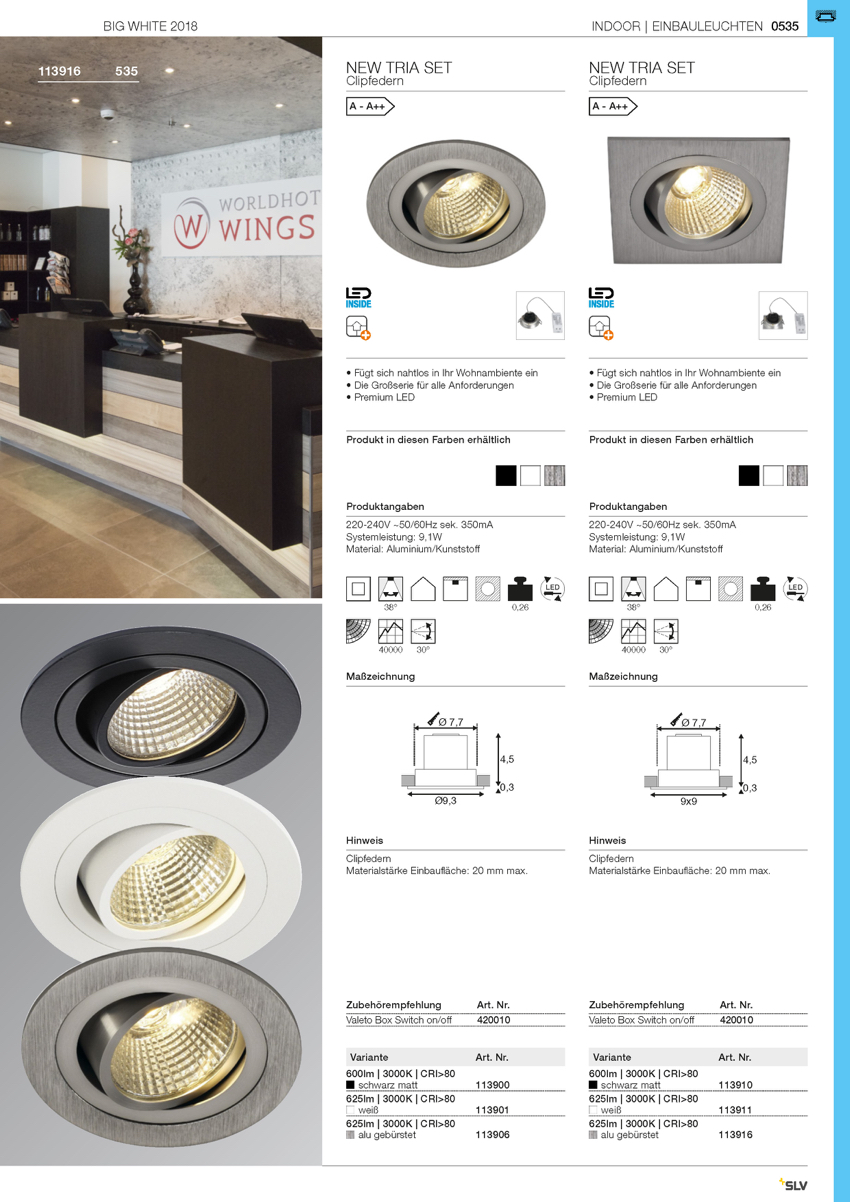 BIG WHITE 2018

INDOOR | EINBAULEUCHTEN 0535

113916 535

WORLDHOT
WINGS

NEW TRIA SET
Clipfedern

A - A++

LED INSIDE

• Fügt sich nahtlos in Ihr Wohnambiente ein
• Die Großserie für alle Anforderungen
• Premium LED

Produkt in diesen Farben erhältlich

Produktangaben

220-240V ~50/60Hz sek. 350mA
Systemleistung: 9,1W
Material: Aluminium/Kunststoff

38°
0,26
LED
40000
30°

Maßzeichnung

Ø 7,7
4,5
0,3
Ø9,3

Hinweis

Clipfedern
Materialstärke Einbaufläche: 20 mm max.

| Zubehörempfehlung | Art. Nr. |
|---|---|
| Valeto Box Switch on/off | 420010 |

| Variante | Art. Nr. |
|---|---|
| 600lm \| 3000K \| CRI>80 schwarz matt | 113900 |
| 625lm \| 3000K \| CRI>80 weiß | 113901 |
| 625lm \| 3000K \| CRI>80 alu gebürstet | 113906 |

NEW TRIA SET
Clipfedern

A - A++

LED INSIDE

• Fügt sich nahtlos in Ihr Wohnambiente ein
• Die Großserie für alle Anforderungen
• Premium LED

Produkt in diesen Farben erhältlich

Produktangaben

220-240V ~50/60Hz sek. 350mA
Systemleistung: 9,1W
Material: Aluminium/Kunststoff

38°
0,26
LED
40000
30°

Maßzeichnung

Ø 7,7
4,5
0,3
9x9

Hinweis

Clipfedern
Materialstärke Einbaufläche: 20 mm max.

| Zubehörempfehlung | Art. Nr. |
|---|---|
| Valeto Box Switch on/off | 420010 |

| Variante | Art. Nr. |
|---|---|
| 600lm \| 3000K \| CRI>80 schwarz matt | 113910 |
| 625lm \| 3000K \| CRI>80 weiß | 113911 |
| 625lm \| 3000K \| CRI>80 alu gebürstet | 113916 |

SLV